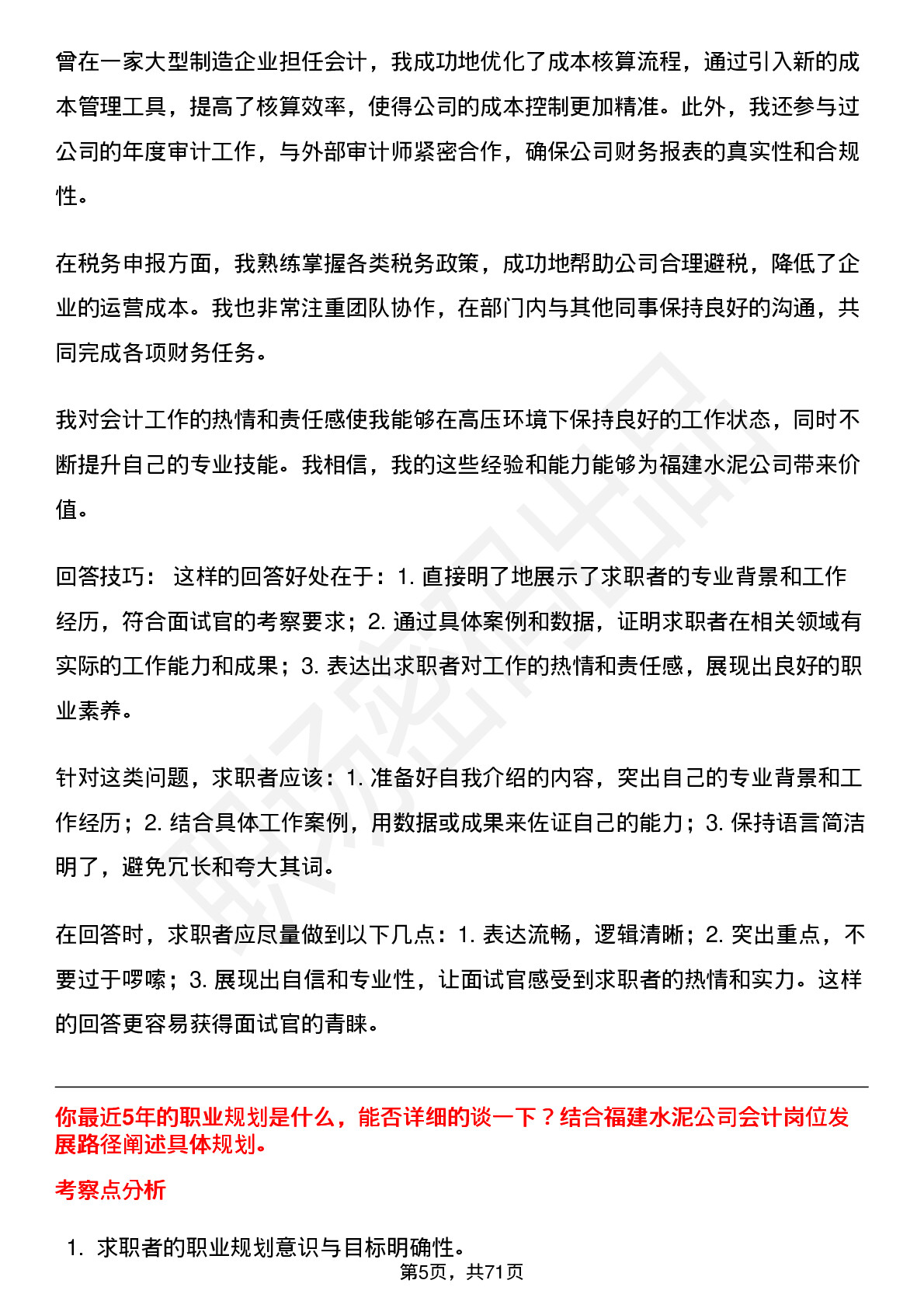 曾在一家大型制造企业担任会计，我成功地优化了成本核算流程，通过引入新的成本管理工具，提高了核算效率，使得公司的成本控制更加精准。此外，我还参与过公司的年度审计工作，与外部审计师紧密合作，确保公司财务报表的真实性和合规性。

在税务申报方面，我熟练掌握各类税务政策，成功地帮助公司合理避税，降低了企业的运营成本。我也非常注重团队协作，在部门内与其他同事保持良好的沟通，共同完成各项财务任务。

我对会计工作的热情和责任感使我能够在高压环境下保持良好的工作状态，同时不断提升自己的专业技能。我相信，我的这些经验和能力能够为福建水泥公司带来价值。

回答技巧： 这样的回答好处在于：1. 直接明了地展示了求职者的专业背景和工作经历，符合面试官的考察要求；2. 通过具体案例和数据，证明求职者在相关领域有实际的工作能力和成果；3. 表达出求职者对工作的热情和责任感，展现出良好的职业素养。

针对这类问题，求职者应该：1. 准备好自我介绍的内容，突出自己的专业背景和工作经历；2. 结合具体工作案例，用数据或成果来佐证自己的能力；3. 保持语言简洁明了，避免冗长和夸大其词。

在回答时，求职者应尽量做到以下几点：1. 表达流畅，逻辑清晰；2. 突出重点，不要过于啰嗦；3. 展现出自信和专业性，让面试官感受到求职者的热情和实力。这样的回答更容易获得面试官的青睐。

你最近5年的职业规划是什么，能否详细的谈一下？结合福建水泥公司会计岗位发展路径阐述具体规划。

考察点分析

1. 求职者的职业规划意识与目标明确性。

第5页，共71页